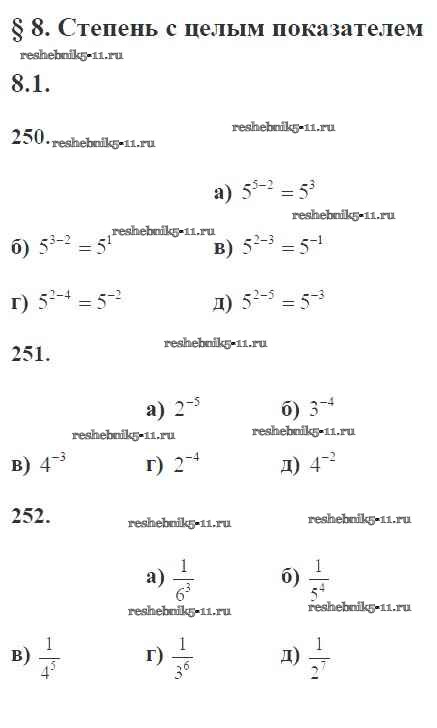 § 8. Степень с целым показателем

reshebnik5-11.ru

8.1.

250. reshebnik5-11.ru

reshebnik5-11.ru

а) $5^{5-2} = 5^3$

reshebnik5-11.ru

reshebnik5-11.ru

б) $5^{3-2} = 5^1$ в) $5^{2-3} = 5^{-1}$

г) $5^{2-4} = 5^{-2}$ д) $5^{2-5} = 5^{-3}$

251.

reshebnik5-11.ru

а) $2^{-5}$ б) $3^{-4}$

reshebnik5-11.ru reshebnik5-11.ru

в) $4^{-3}$ г) $2^{-4}$ д) $4^{-2}$

252.

reshebnik5-11.ru reshebnik5-11.ru

а) $\frac{1}{6^3}$ б) $\frac{1}{5^4}$

reshebnik5-11.ru reshebnik5-11.ru

в) $\frac{1}{4^5}$ г) $\frac{1}{3^6}$ д) $\frac{1}{2^7}$